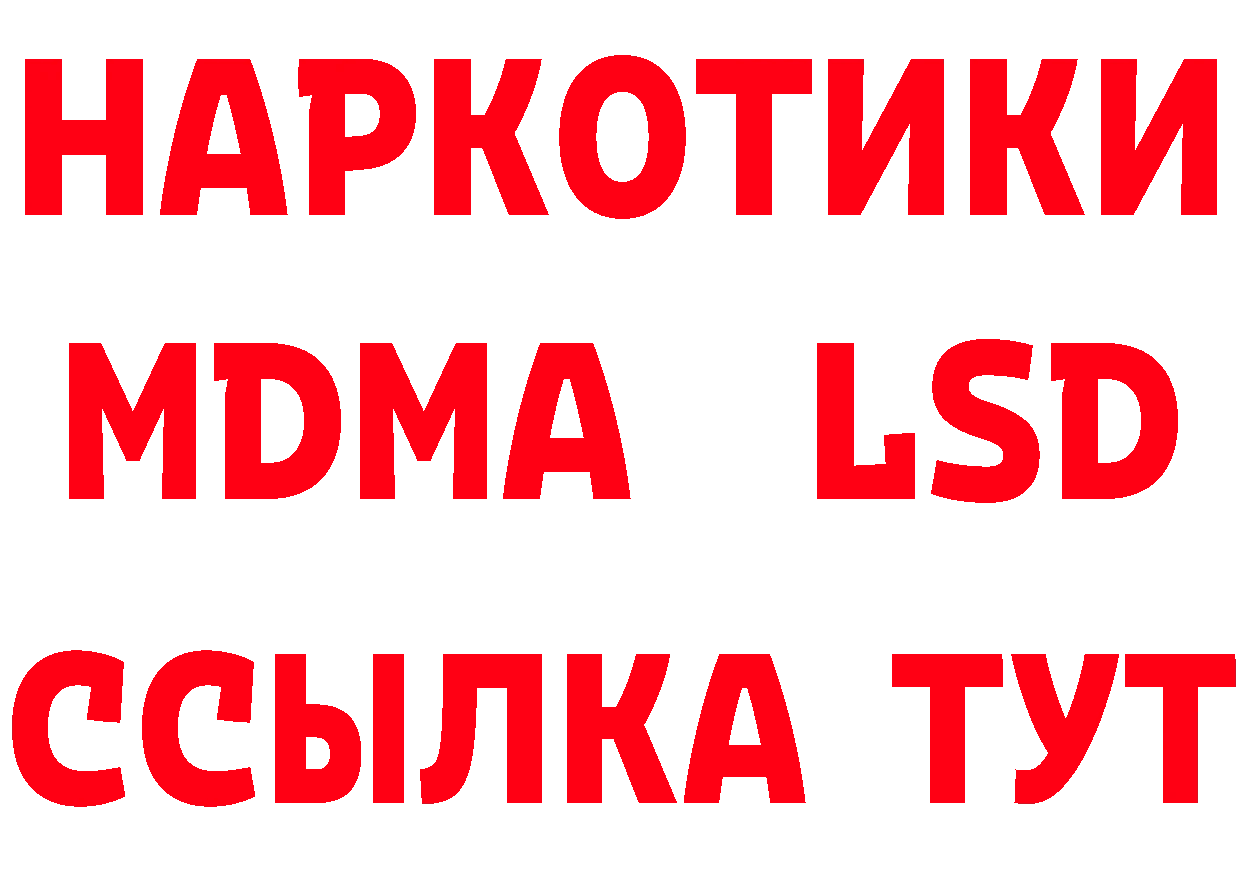 НАРКОТИКИ
MDMA LSD
ССЫЛКА ТУТ